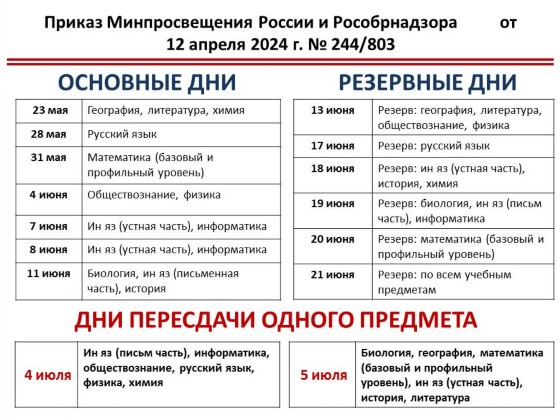 Приказ Минпросвещения России и Рособрнадзора от 12 апреля 2024 г. № 244/803

ОСНОВНЫЕ ДНИ

| 23 мая | География, литература, химия |
|---|---|
| 28 мая | Русский язык |
| 31 мая | Математика (базовый и профильный уровень) |
| 4 июня | Обществознание, физика |
| 7 июня | Ин яз (устная часть), информатика |
| 8 июня | Ин яз (устная часть), информатика |
| 11 июня | Биология, ин яз (письменная часть), история |

РЕЗЕРВНЫЕ ДНИ

| 13 июня | Резерв: география, литература, обществознание, физика |
|---|---|
| 17 июня | Резерв: русский язык |
| 18 июня | Резерв: ин яз (устная часть), история, химия |
| 19 июня | Резерв: биология, ин яз (письм часть), информатика |
| 20 июня | Резерв: математика (базовый и профильный уровень) |
| 21 июня | Резерв: по всем учебным предметам |

ДНИ ПЕРЕСДАЧИ ОДНОГО ПРЕДМЕТА

| 4 июля | Ин яз (письм часть), информатика, обществознание, русский язык, физика, химия |
|---|---|

| 5 июля | Биология, география, математика (базовый и профильный уровень), ин яз (устная часть), история, литература |
|---|---|